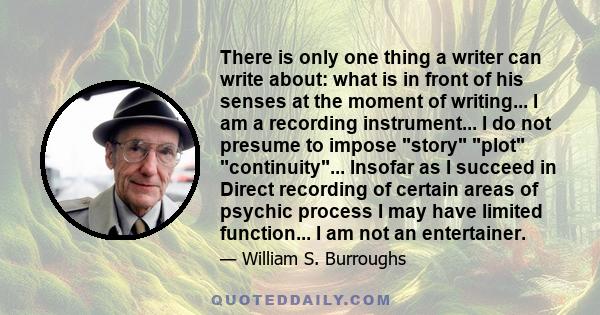 There is only one thing a writer can write about: what is in front of his senses at the moment of writing... I am a recording instrument... I do not presume to impose "story" "plot" "continuity"... Insofar as I succeed in Direct recording of certain areas of psychic process I may have limited function... I am not an entertainer.

— William S. Burroughs

QUOTEDDAILY.COM